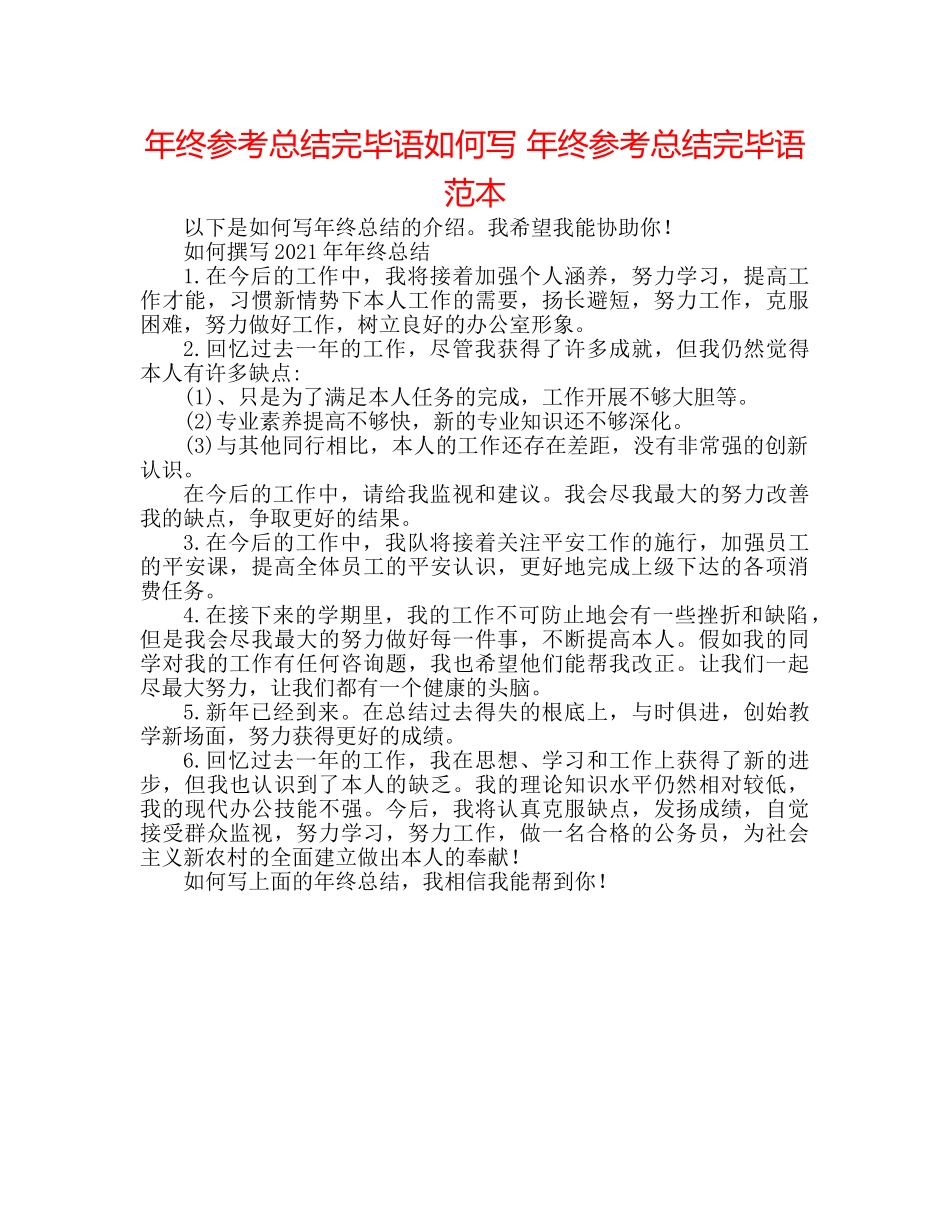 年终参考总结完毕语如何写 年终参考总结完毕语范本

以下是如何写年终总结的介绍。我希望我能协助你！

如何撰写2021年年终总结

1.在今后的工作中，我将接着加强个人涵养，努力学习，提高工作才能，习惯新情势下本人工作的需要，扬长避短，努力工作，克服困难，努力做好工作，树立良好的办公室形象。

2.回忆过去一年的工作，尽管我获得了许多成就，但我仍然觉得本人有许多缺点:

(1)、只是为了满足本人任务的完成，工作开展不够大胆等。

(2)专业素养提高不够快，新的专业知识还不够深化。

(3)与其他同行相比，本人的工作还存在差距，没有非常强的创新认识。

在今后的工作中，请给我监视和建议。我会尽我最大的努力改善我的缺点，争取更好的结果。

3.在今后的工作中，我队将接着关注平安工作的施行，加强员工的平安课，提高全体员工的平安认识，更好地完成上级下达的各项消费任务。

4.在接下来的学期里，我的工作不可防止地会有一些挫折和缺陷，但是我会尽我最大的努力做好每一件事，不断提高本人。假如我的同学对我的工作有任何咨询题，我也希望他们能帮我改正。让我们一起尽最大努力，让我们都有一个健康的头脑。

5.新年已经到来。在总结过去得失的根底上，与时俱进，创始教学新场面，努力获得更好的成绩。

6.回忆过去一年的工作，我在思想、学习和工作上获得了新的进步，但我也认识到了本人的缺乏。我的理论知识水平仍然相对较低，我的现代办公技能不强。今后，我将认真克服缺点，发扬成绩，自觉接受群众监视，努力学习，努力工作，做一名合格的公务员，为社会主义新农村的全面建立做出本人的奉献！

如何写上面的年终总结，我相信我能帮到你！